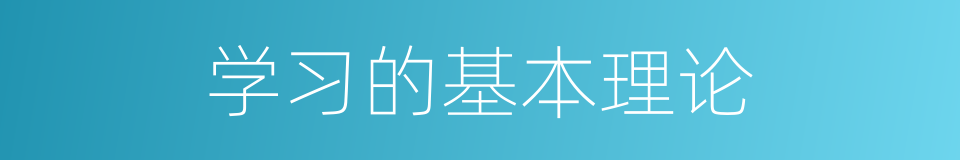 学习的基本理论